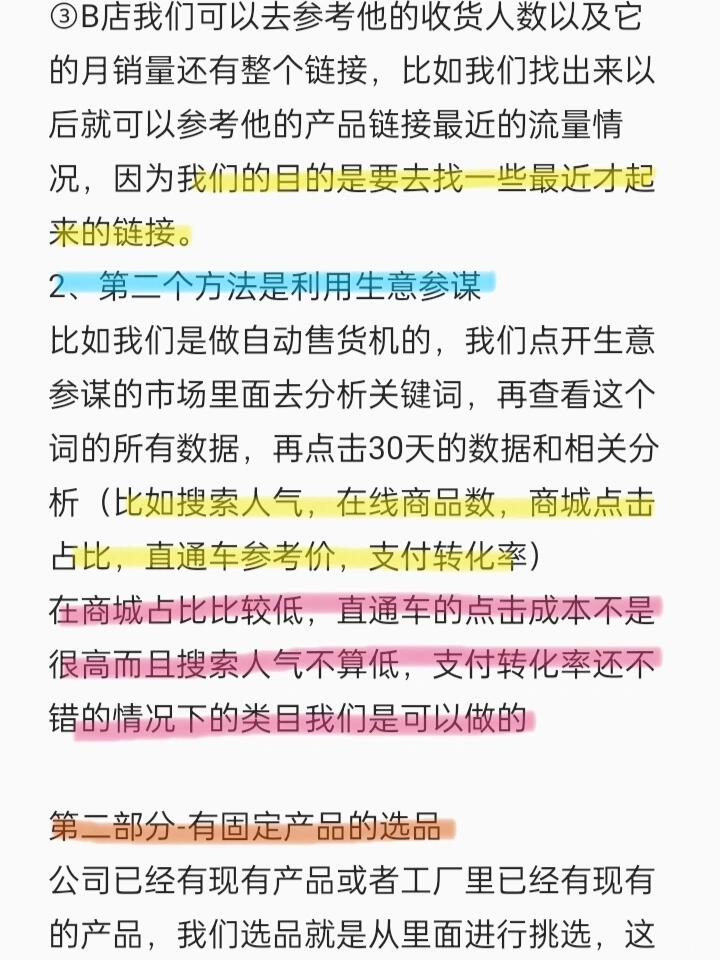 ③B店我们可以去参考他的收货人数以及它的月销量还有整个链接，比如我们找出来以后就可以参考他的产品链接最近的流量情况，因为我们的目的是要去找一些最近才起来的链接。

2、第二个方法是利用生意参谋

比如我们是做自动售货机的，我们点开生意参谋的市场里面去分析关键词，再查看这个词的所有数据，再点击30天的数据和相关分析（比如搜索人气，在线商品数，商城点击占比，直通车参考价，支付转化率）

在商城占比比较低，直通车的点击成本不是很高而且搜索人气不算低，支付转化率还不错的情况下的类目我们是可以做的

第二部分-有固定产品的选品

公司已经有现有产品或者工厂里已经有现有的产品，我们选品就是从里面进行挑选，这